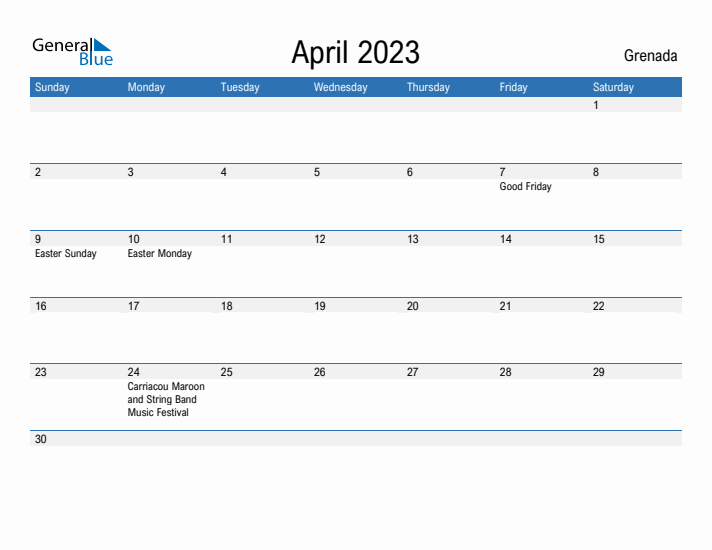 General Blue

April 2023

Grenada

| Sunday | Monday | Tuesday | Wednesday | Thursday | Friday | Saturday |
|---|---|---|---|---|---|---|
| | | | | | | 1 |
| 2 | 3 | 4 | 5 | 6 | 7 Good Friday | 8 |
| 9 Easter Sunday | 10 Easter Monday | 11 | 12 | 13 | 14 | 15 |
| 16 | 17 | 18 | 19 | 20 | 21 | 22 |
| 23 | 24 Carriacou Maroon and String Band Music Festival | 25 | 26 | 27 | 28 | 29 |
| 30 | | | | | | |